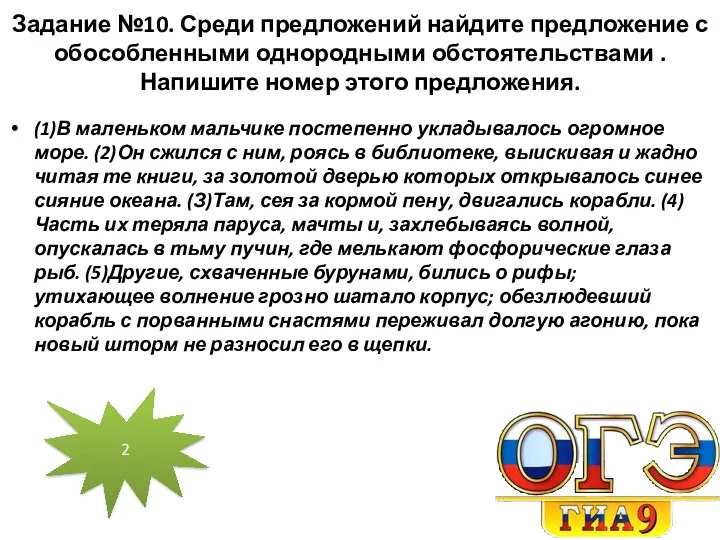 Задание №10. Среди предложений найдите предложение с обособленными однородными обстоятельствами . Напишите номер этого предложения.

• (1)В маленьком мальчике постепенно укладывалось огромное море. (2)Он сжился с ним, роясь в библиотеке, выискивая и жадно читая те книги, за золотой дверью которых открывалось синее сияние океана. (3)Там, сея за кормой пену, двигались корабли. (4) Часть их теряла паруса, мачты и, захлебываясь волной, опускалась в тьму пучин, где мелькают фосфорические глаза рыб. (5)Другие, схваченные бурунами, бились о рифы; утихающее волнение грозно шатало корпус; обезлюдевший корабль с порванными снастями переживал долгую агонию, пока новый шторм не разносил его в щепки.

2

ОГЭ
ГИА9